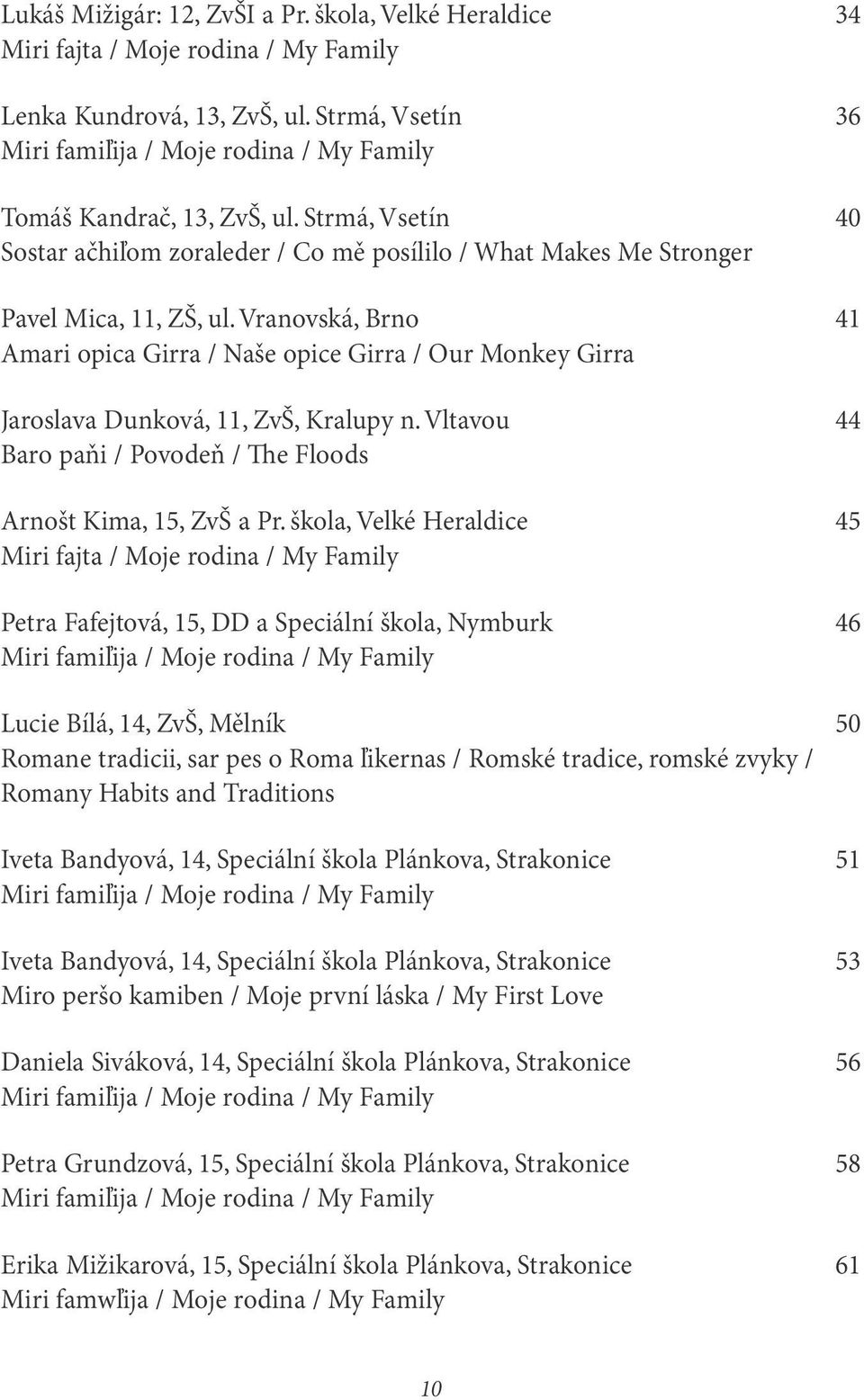 Lukáš Mižigár: 12, ZvŠI a Pr. škola, Velké Heraldice 34
Miri fajta / Moje rodina / My Family

Lenka Kundrová, 13, ZvŠ, ul. Strmá, Vsetín 36
Miri famiľija / Moje rodina / My Family

Tomáš Kandrač, 13, ZvŠ, ul. Strmá, Vsetín 40
Sostar ačhiľom zoraleder / Co mě posílilo / What Makes Me Stronger

Pavel Mica, 11, ZŠ, ul. Vranovská, Brno 41
Amari opica Girra / Naše opice Girra / Our Monkey Girra

Jaroslava Dunková, 11, ZvŠ, Kralupy n. Vltavou 44
Baro paňi / Povodeň / The Floods

Arnošt Kima, 15, ZvŠ a Pr. škola, Velké Heraldice 45
Miri fajta / Moje rodina / My Family

Petra Fafejtová, 15, DD a Speciální škola, Nymburk 46
Miri famiľija / Moje rodina / My Family

Lucie Bílá, 14, ZvŠ, Mělník 50
Romane tradicii, sar pes o Roma ľikernas / Romské tradice, romské zvyky / Romany Habits and Traditions

Iveta Bandyová, 14, Speciální škola Plánkova, Strakonice 51
Miri famiľija / Moje rodina / My Family

Iveta Bandyová, 14, Speciální škola Plánkova, Strakonice 53
Miro peršo kamiben / Moje první láska / My First Love

Daniela Siváková, 14, Speciální škola Plánkova, Strakonice 56
Miri famiľija / Moje rodina / My Family

Petra Grundzová, 15, Speciální škola Plánkova, Strakonice 58
Miri famiľija / Moje rodina / My Family

Erika Mižikarová, 15, Speciální škola Plánkova, Strakonice 61
Miri famwľija / Moje rodina / My Family

10